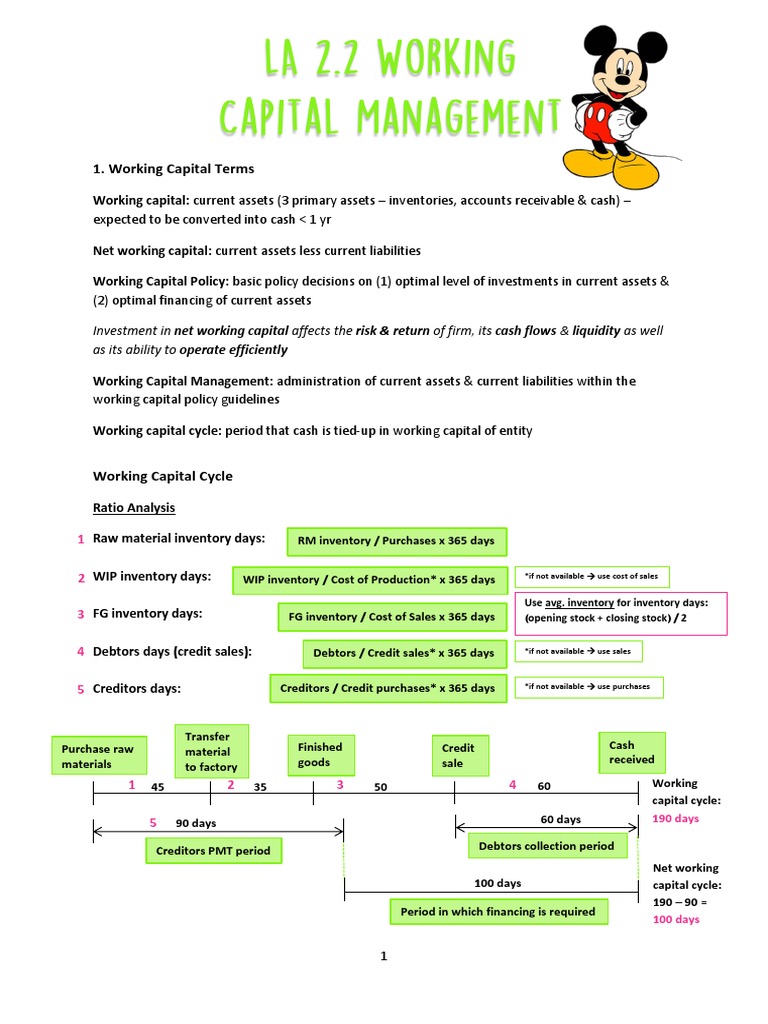 LA 2.2 WORKING CAPITAL MANAGEMENT

1. Working Capital Terms

Working capital: current assets (3 primary assets – inventories, accounts receivable & cash) – expected to be converted into cash < 1 yr

Net working capital: current assets less current liabilities

Working Capital Policy: basic policy decisions on (1) optimal level of investments in current assets & (2) optimal financing of current assets

Investment in net working capital affects the risk & return of firm, its cash flows & liquidity as well as its ability to operate efficiently

Working Capital Management: administration of current assets & current liabilities within the working capital policy guidelines

Working capital cycle: period that cash is tied-up in working capital of entity

Working Capital Cycle

Ratio Analysis

1 Raw material inventory days: RM inventory / Purchases x 365 days

2 WIP inventory days: WIP inventory / Cost of Production* x 365 days *if not available → use cost of sales

3 FG inventory days: FG inventory / Cost of Sales x 365 days

Use avg. inventory for inventory days: (opening stock + closing stock) / 2

4 Debtors days (credit sales): Debtors / Credit sales* x 365 days *if not available → use sales

5 Creditors days: Creditors / Credit purchases* x 365 days *if not available → use purchases

Purchase raw materials

Transfer material to factory

Finished goods

Credit sale

Cash received

1 45 2 35 3 50 4 60

Working capital cycle: 190 days

5 90 days

Creditors PMT period

60 days

Debtors collection period

100 days

Period in which financing is required

Net working capital cycle: 190 – 90 = 100 days

1